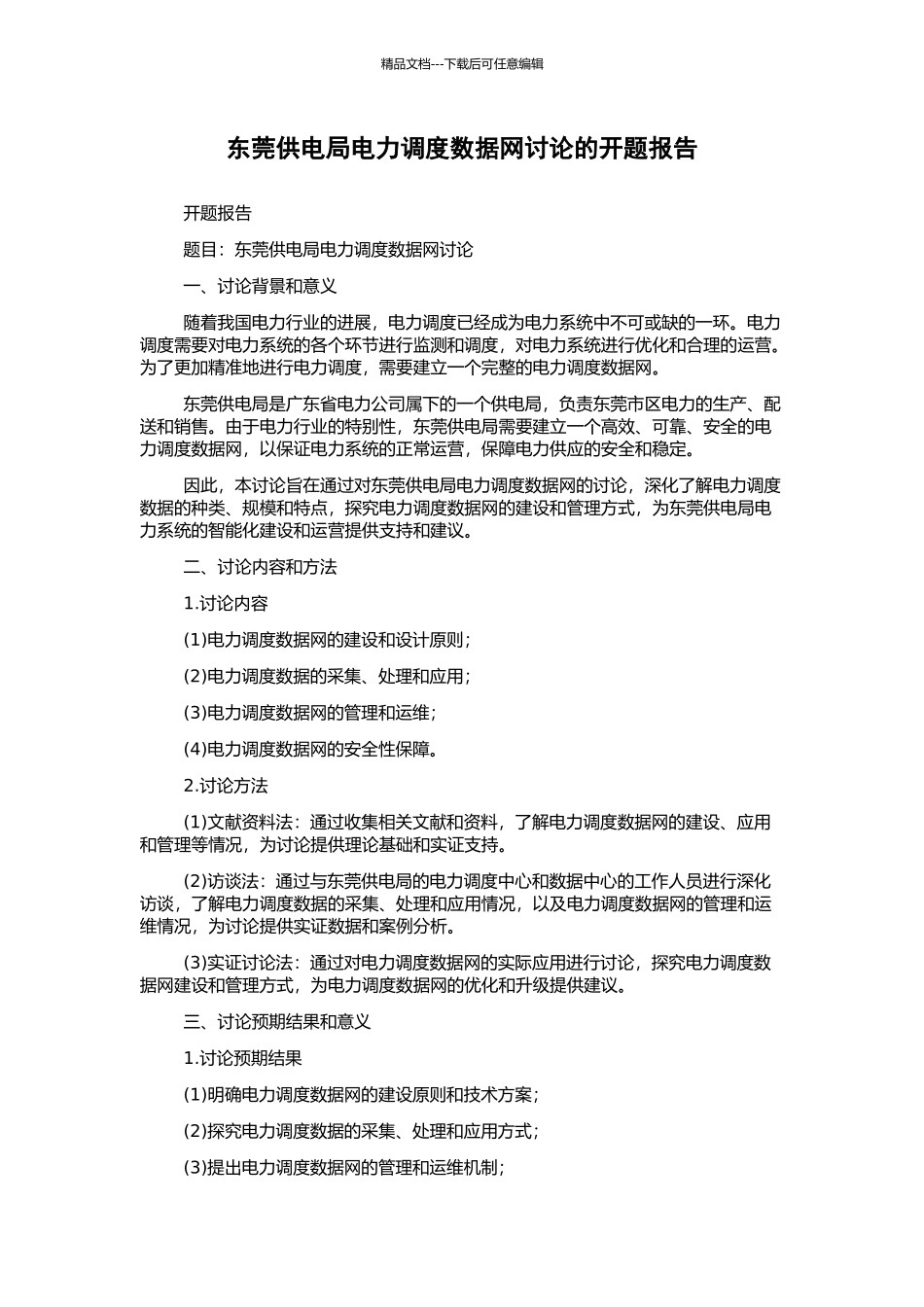 精品文档---下载后可任意编辑

东莞供电局电力调度数据网讨论的开题报告

开题报告

题目：东莞供电局电力调度数据网讨论

一、讨论背景和意义

随着我国电力行业的进展，电力调度已经成为电力系统中不可或缺的一环。电力调度需要对电力系统的各个环节进行监测和调度，对电力系统进行优化和合理的运营。为了更加精准地进行电力调度，需要建立一个完整的电力调度数据网。

东莞供电局是广东省电力公司属下的一个供电局，负责东莞市区电力的生产、配送和销售。由于电力行业的特别性，东莞供电局需要建立一个高效、可靠、安全的电力调度数据网，以保证电力系统的正常运营，保障电力供应的安全和稳定。

因此，本讨论旨在通过对东莞供电局电力调度数据网的讨论，深化了解电力调度数据的种类、规模和特点，探究电力调度数据网的建设和管理方式，为东莞供电局电力系统的智能化建设和运营提供支持和建议。

二、讨论内容和方法

1.讨论内容

(1)电力调度数据网的建设和设计原则；

(2)电力调度数据的采集、处理和应用；

(3)电力调度数据网的管理和运维；

(4)电力调度数据网的安全性保障。

2.讨论方法

(1)文献资料法：通过收集相关文献和资料，了解电力调度数据网的建设、应用和管理等情况，为讨论提供理论基础和实证支持。

(2)访谈法：通过与东莞供电局的电力调度中心和数据中心的工作人员进行深化访谈，了解电力调度数据的采集、处理和应用情况，以及电力调度数据网的管理和运维情况，为讨论提供实证数据和案例分析。

(3)实证讨论法：通过对电力调度数据网的实际应用进行讨论，探究电力调度数据网建设和管理方式，为电力调度数据网的优化和升级提供建议。

三、讨论预期结果和意义

1.讨论预期结果

(1)明确电力调度数据网的建设原则和技术方案；

(2)探究电力调度数据的采集、处理和应用方式；

(3)提出电力调度数据网的管理和运维机制；